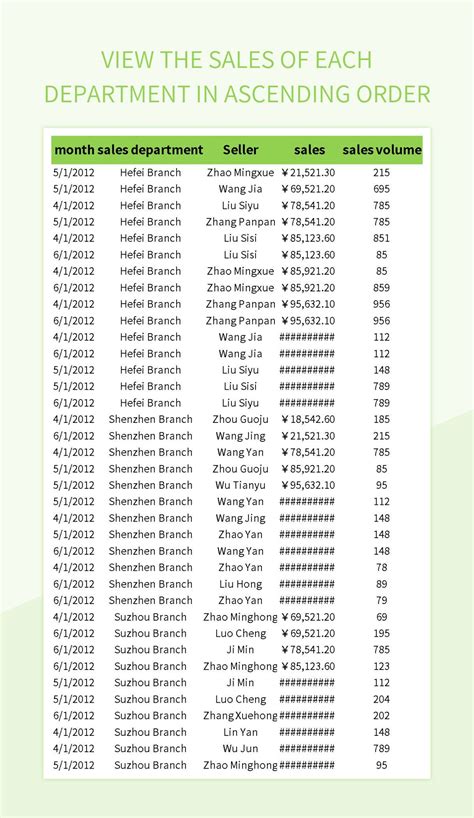 VIEW THE SALES OF EACH DEPARTMENT IN ASCENDING ORDER

| month | sales department | Seller | sales | sales volume |
|---|---|---|---|---|
| 5/1/2012 | Hefei Branch | Zhao Mingxue | ￥21,521.30 | 215 |
| 5/1/2012 | Hefei Branch | Wang Jia | ￥69,521.20 | 695 |
| 4/1/2012 | Hefei Branch | Liu Siyu | ￥78,541.20 | 785 |
| 5/1/2012 | Hefei Branch | Zhang Panpan | ￥78,541.20 | 785 |
| 4/1/2012 | Hefei Branch | Liu Sisi | ￥85,123.60 | 851 |
| 6/1/2012 | Hefei Branch | Liu Sisi | ￥85,123.60 | 85 |
| 4/1/2012 | Hefei Branch | Zhao Mingxue | ￥85,921.20 | 85 |
| 6/1/2012 | Hefei Branch | Zhao Mingxue | ￥85,921.20 | 859 |
| 4/1/2012 | Hefei Branch | Zhang Panpan | ￥95,632.10 | 956 |
| 6/1/2012 | Hefei Branch | Zhang Panpan | ￥95,632.10 | 956 |
| 4/1/2012 | Hefei Branch | Wang Jia | ########## | 112 |
| 6/1/2012 | Hefei Branch | Wang Jia | ########## | 112 |
| 5/1/2012 | Hefei Branch | Liu Siyu | ########## | 148 |
| 5/1/2012 | Hefei Branch | Liu Sisi | ########## | 789 |
| 6/1/2012 | Hefei Branch | Liu Siyu | ########## | 789 |
| 4/1/2012 | Shenzhen Branch | Zhou Guoju | ￥18,542.60 | 185 |
| 6/1/2012 | Shenzhen Branch | Wang Jing | ￥21,521.30 | 215 |
| 4/1/2012 | Shenzhen Branch | Wang Yan | ￥78,541.20 | 785 |
| 5/1/2012 | Shenzhen Branch | Zhou Guoju | ￥85,921.20 | 85 |
| 5/1/2012 | Shenzhen Branch | Wu Tianyu | ￥95,632.10 | 95 |
| 5/1/2012 | Shenzhen Branch | Wang Yan | ########## | 112 |
| 4/1/2012 | Shenzhen Branch | Wang Jing | ########## | 148 |
| 5/1/2012 | Shenzhen Branch | Zhao Yan | ########## | 148 |
| 6/1/2012 | Shenzhen Branch | Wang Yan | ########## | 148 |
| 4/1/2012 | Shenzhen Branch | Zhao Yan | ########## | 78 |
| 6/1/2012 | Shenzhen Branch | Liu Hong | ########## | 89 |
| 6/1/2012 | Shenzhen Branch | Zhao Yan | ########## | 79 |
| 4/1/2012 | Suzhou Branch | Zhao Minghong | ￥69,521.20 | 69 |
| 6/1/2012 | Suzhou Branch | Luo Cheng | ￥69,521.20 | 195 |
| 6/1/2012 | Suzhou Branch | Ji Min | ￥78,541.20 | 785 |
| 6/1/2012 | Suzhou Branch | Zhao Minghong | ￥85,123.60 | 123 |
| 5/1/2012 | Suzhou Branch | Ji Min | ########## | 112 |
| 5/1/2012 | Suzhou Branch | Luo Cheng | ########## | 204 |
| 6/1/2012 | Suzhou Branch | Zhang Xuehong | ########## | 202 |
| 4/1/2012 | Suzhou Branch | Lin Yan | ########## | 148 |
| 4/1/2012 | Suzhou Branch | Wu Jun | ########## | 789 |
| 5/1/2012 | Suzhou Branch | Zhao Minghong | ########## | 95 |